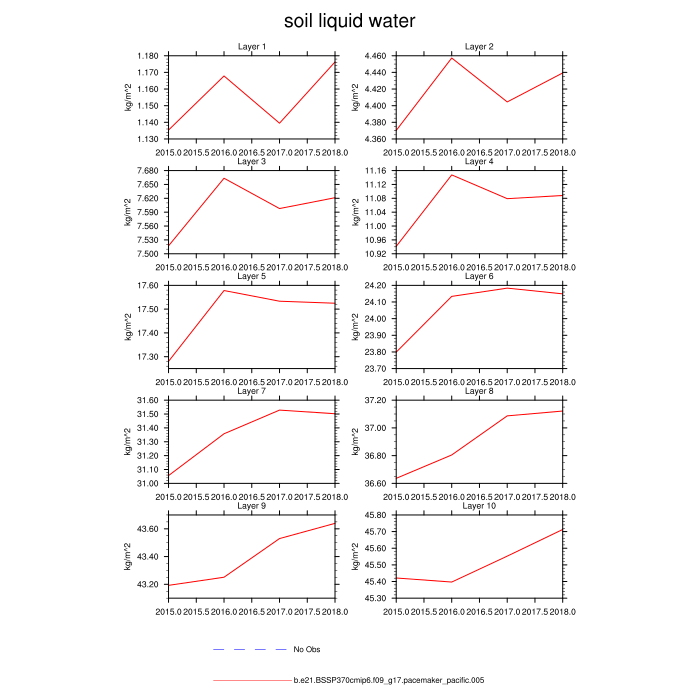 soil liquid water

Layer 1
kg/m^2
1.180
1.170
1.160
1.150
1.140
1.130
2015.0 2015.5 2016.0 2016.5 2017.0 2017.5 2018.0

Layer 2
kg/m^2
4.460
4.440
4.420
4.400
4.380
4.360
2015.0 2015.5 2016.0 2016.5 2017.0 2017.5 2018.0

Layer 3
kg/m^2
7.680
7.650
7.620
7.590
7.560
7.530
7.500
2015.0 2015.5 2016.0 2016.5 2017.0 2017.5 2018.0

Layer 4
kg/m^2
11.16
11.12
11.08
11.04
11.00
10.96
10.92
2015.0 2015.5 2016.0 2016.5 2017.0 2017.5 2018.0

Layer 5
kg/m^2
17.60
17.50
17.40
17.30
2015.0 2015.5 2016.0 2016.5 2017.0 2017.5 2018.0

Layer 6
kg/m^2
24.20
24.10
24.00
23.90
23.80
23.70
2015.0 2015.5 2016.0 2016.5 2017.0 2017.5 2018.0

Layer 7
kg/m^2
31.60
31.50
31.40
31.30
31.20
31.10
31.00
2015.0 2015.5 2016.0 2016.5 2017.0 2017.5 2018.0

Layer 8
kg/m^2
37.20
37.00
36.80
36.60
2015.0 2015.5 2016.0 2016.5 2017.0 2017.5 2018.0

Layer 9
kg/m^2
43.60
43.40
43.20
2015.0 2015.5 2016.0 2016.5 2017.0 2017.5 2018.0

Layer 10
kg/m^2
45.80
45.70
45.60
45.50
45.40
45.30
2015.0 2015.5 2016.0 2016.5 2017.0 2017.5 2018.0

No Obs

b.e21.BSSP370cmip6.f09_g17.pacemaker_pacific.005